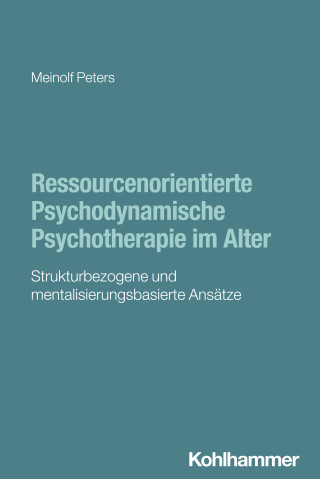 Meinolf Peters

Ressourcenorientierte Psychodynamische Psychotherapie im Alter

Strukturbezogene und mentalisierungsbasierte Ansätze

Kohlhammer